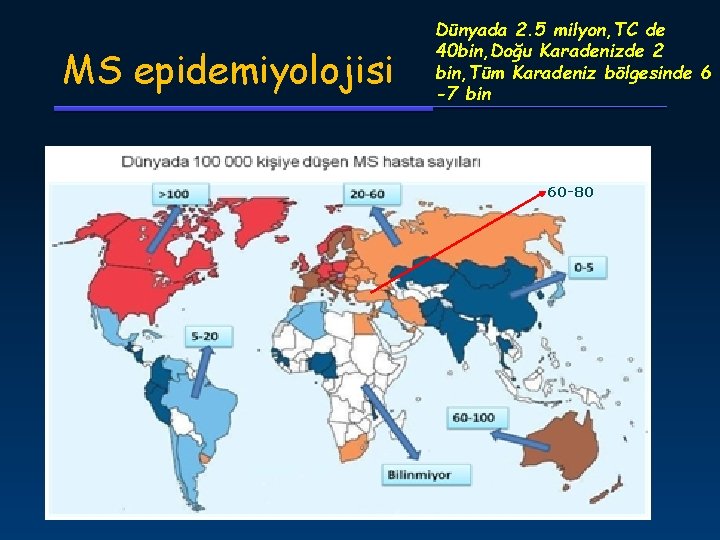 MS epidemiyolojisi

Dünyada 2.5 milyon,TC de 40bin,Doğu Karadenizde 2 bin,Tüm Karadeniz bölgesinde 6 -7 bin

Dünyada 100 000 kişiye düşen MS hasta sayıları

>100

20-60

60-80

0-5

5-20

60-100

Bilinmiyor